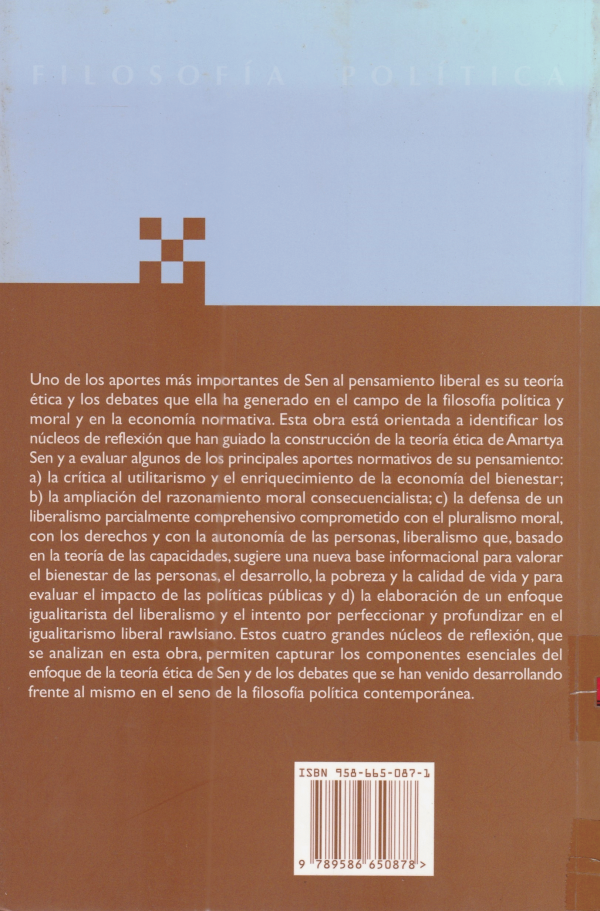 FILOSOFÍA POLÍTICA

Uno de los aportes más importantes de Sen al pensamiento liberal es su teoría ética y los debates que ella ha generado en el campo de la filosofía política y moral y en la economía normativa. Esta obra está orientada a identificar los núcleos de reflexión que han guiado la construcción de la teoría ética de Amartya Sen y a evaluar algunos de los principales aportes normativos de su pensamiento: a) la crítica al utilitarismo y el enriquecimiento de la economía del bienestar; b) la ampliación del razonamiento moral consecuencialista; c) la defensa de un liberalismo parcialmente comprehensivo comprometido con el pluralismo moral, con los derechos y con la autonomía de las personas, liberalismo que, basado en la teoría de las capacidades, sugiere una nueva base informacional para valorar el bienestar de las personas, el desarrollo, la pobreza y la calidad de vida y para evaluar el impacto de las políticas públicas y d) la elaboración de un enfoque igualitarista del liberalismo y el intento por perfeccionar y profundizar en el igualitarismo liberal rawlsiano. Estos cuatro grandes núcleos de reflexión, que se analizan en esta obra, permiten capturar los componentes esenciales del enfoque de la teoría ética de Sen y de los debates que se han venido desarrollando frente al mismo en el seno de la filosofía política contemporánea.

ISBN 958-665-087-1

9 789586 650878 >